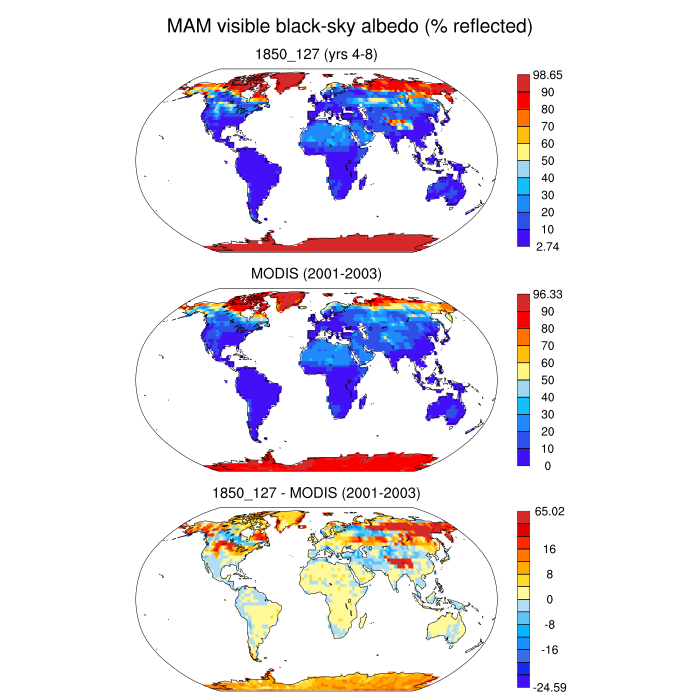 MAM visible black-sky albedo (% reflected)

1850_127 (yrs 4-8)

98.65
90
80
70
60
50
40
30
20
10
2.74

MODIS (2001-2003)

96.33
90
80
70
60
50
40
30
20
10
0

1850_127 - MODIS (2001-2003)

65.02
16
8
0
-8
-16
-24.59